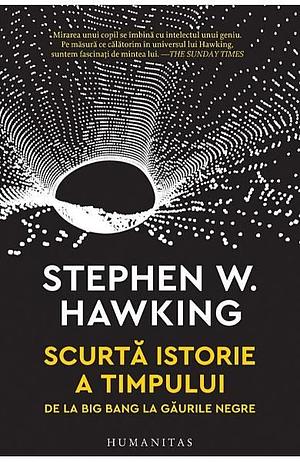 „Mirarea unui copil se îmbină cu intelectul unui geniu. Pe măsură ce călătorim în universul lui Hawking, suntem fascinați de mintea lui. —THE SUNDAY TIMES

STEPHEN W. HAWKING

SCURTĂ ISTORIE A TIMPULUI

DE LA BIG BANG LA GĂURILE NEGRE

HUMANITAS